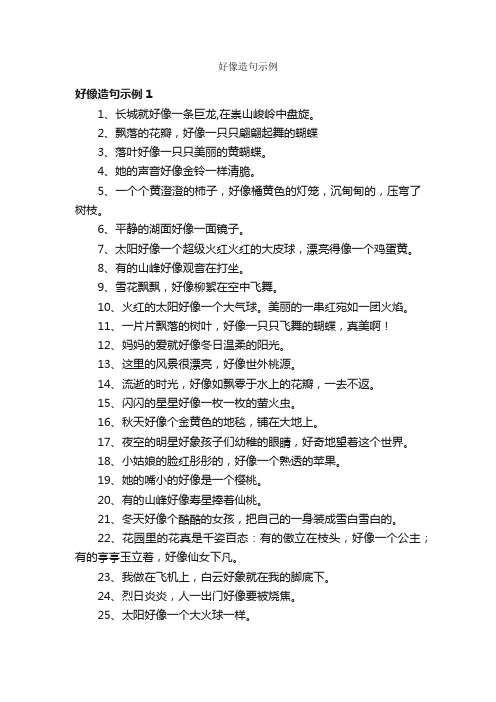 好像造句示例

好像造句示例 1

1、长城就好像一条巨龙,在崇山峻岭中盘旋。

2、飘落的花瓣，好像一只只翩翩起舞的蝴蝶

3、落叶好像一只只美丽的黄蝴蝶。

4、她的声音好像金铃一样清脆。

5、一个个黄澄澄的柿子，好像橘黄色的灯笼，沉甸甸的，压弯了树枝。

6、平静的湖面好像一面镜子。

7、太阳好像一个超级火红火红的大皮球，漂亮得像一个鸡蛋黄。

8、有的山峰好像观音在打坐。

9、雪花飘飘，好像柳絮在空中飞舞。

10、火红的太阳好像一个大气球。美丽的一串红宛如一团火焰。

11、一片片飘落的树叶，好像一只只飞舞的蝴蝶，真美啊！

12、妈妈的爱就好像冬日温柔的阳光。

13、这里的风景很漂亮，好像世外桃源。

14、流逝的时光，好像如飘零于水上的花瓣，一去不返。

15、闪闪的星星好像一枚一枚的萤火虫。

16、秋天好像个金黄色的地毯，铺在大地上。

17、夜空的明星好象孩子们幼稚的眼睛，好奇地望着这个世界。

18、小姑娘的脸红彤彤的，好像一个熟透的苹果。

19、她的嘴小的好像是一个樱桃。

20、有的山峰好像寿星捧着仙桃。

21、冬天好像个酷酷的女孩，把自己的一身装成雪白雪白的。

22、花园里的花真是千姿百态：有的傲立在枝头，好像一个公主；有的亭亭玉立着，好像仙女下凡。

23、我做在飞机上，白云好象就在我的脚底下。

24、烈日炎炎，人一出门好像要被烧焦。

25、太阳好像一个大火球一样。